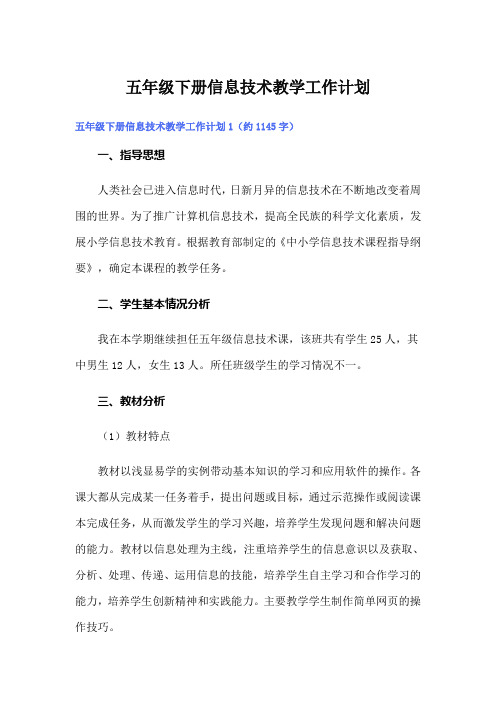 五年级下册信息技术教学工作计划

五年级下册信息技术教学工作计划 1（约 1145 字）

一、指导思想

人类社会已进入信息时代，日新月异的信息技术在不断地改变着周围的世界。为了推广计算机信息技术，提高全民族的科学文化素质，发展小学信息技术教育。根据教育部制定的《中小学信息技术课程指导纲要》，确定本课程的教学任务。

二、学生基本情况分析

我在本学期继续担任五年级信息技术课，该班共有学生 25 人，其中男生 12 人，女生 13 人。所任班级学生的学习情况不一。

三、教材分析

（1）教材特点

教材以浅显易学的实例带动基本知识的学习和应用软件的操作。各课大都从完成某一任务着手，提出问题或目标，通过示范操作或阅读课本完成任务，从而激发学生的学习兴趣，培养学生发现问题和解决问题的能力。教材以信息处理为主线，注重培养学生的信息意识以及获取、分析、处理、传递、运用信息的技能，培养学生自主学习和合作学习的能力，培养学生创新精神和实践能力。主要教学学生制作简单网页的操作技巧。